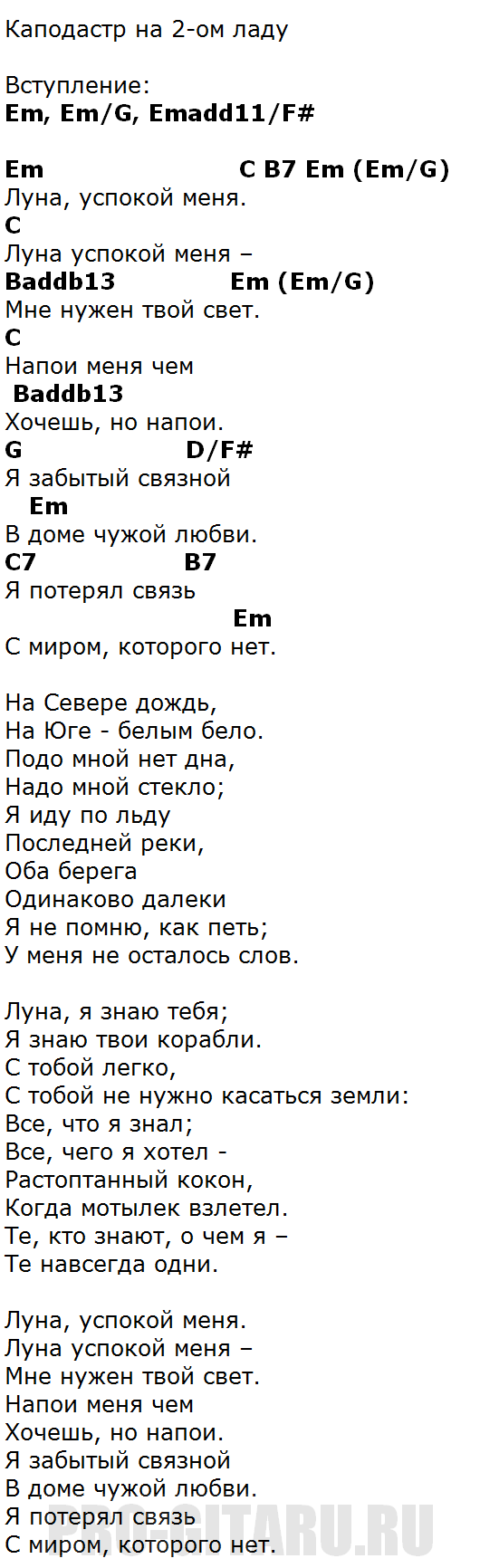 Каподастр на 2-ом ладу

Вступление:
Em, Em/G, Emadd11/F#

Em C B7 Em (Em/G)
Луна, успокой меня.
C
Луна успокой меня –
Baddb13 Em (Em/G)
Мне нужен твой свет.
C
Напои меня чем
Baddb13
Хочешь, но напои.
G D/F#
Я забытый связной
Em
В доме чужой любви.
C7 B7
Я потерял связь
Em
С миром, которого нет.

На Севере дождь,
На Юге - белым бело.
Подо мной нет дна,
Надо мной стекло;
Я иду по льду
Последней реки,
Оба берега
Одинаково далеки
Я не помню, как петь;
У меня не осталось слов.

Луна, я знаю тебя;
Я знаю твои корабли.
С тобой легко,
С тобой не нужно касаться земли:
Все, что я знал;
Все, чего я хотел -
Растоптанный кокон,
Когда мотылек взлетел.
Те, кто знают, о чем я –
Те навсегда одни.

Луна, успокой меня.
Луна успокой меня –
Мне нужен твой свет.
Напои меня чем
Хочешь, но напои.
Я забытый связной
В доме чужой любви.
Я потерял связь
С миром, которого нет.

PRO-GITARU.RU